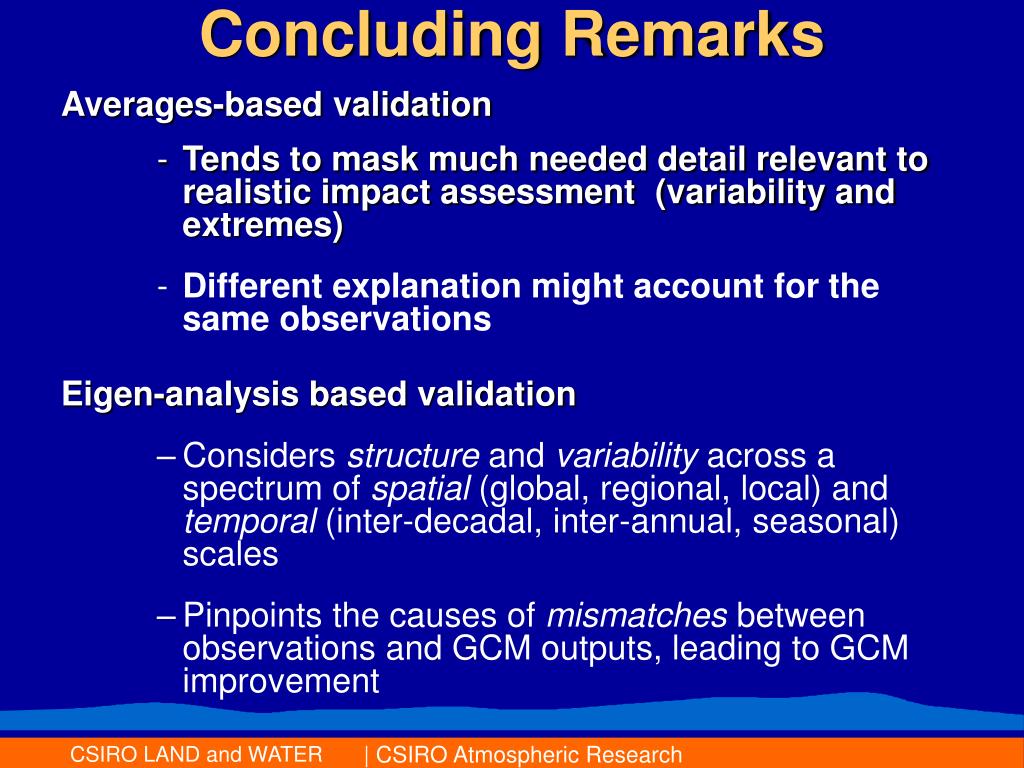 Concluding Remarks

Averages-based validation

- Tends to mask much needed detail relevant to realistic impact assessment (variability and extremes)

- Different explanation might account for the same observations

Eigen-analysis based validation

– Considers structure and variability across a spectrum of spatial (global, regional, local) and temporal (inter-decadal, inter-annual, seasonal) scales

– Pinpoints the causes of mismatches between observations and GCM outputs, leading to GCM improvement

CSIRO LAND and WATER | CSIRO Atmospheric Research